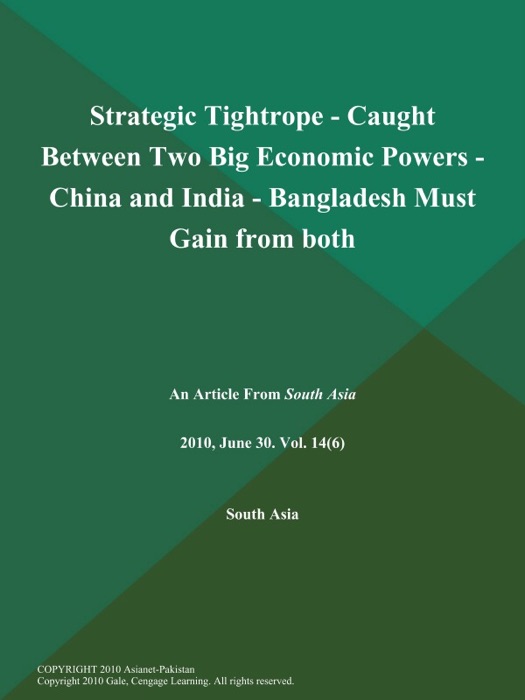 Strategic Tightrope - Caught Between Two Big Economic Powers - China and India - Bangladesh Must Gain from both

An Article From South Asia

2010, June 30. Vol. 14(6)

South Asia

COPYRIGHT 2010 Asianet-Pakistan
Copyright 2010 Gale, Cengage Learning. All rights reserved.